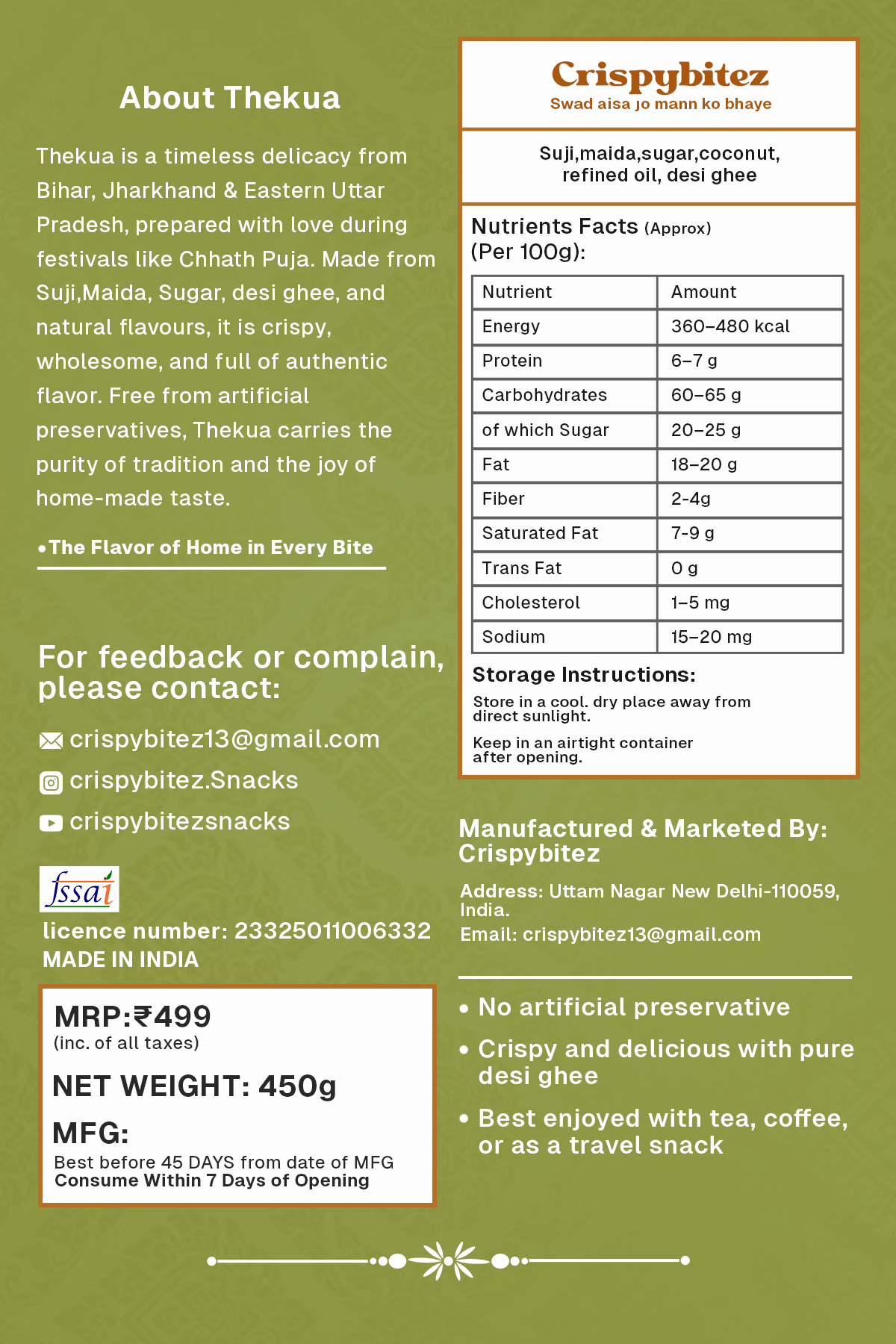 About Thekua

Thekua is a timeless delicacy from Bihar, Jharkhand & Eastern Uttar Pradesh, prepared with love during festivals like Chhath Puja. Made from Suji,Maida, Sugar, desi ghee, and natural flavours, it is crispy, wholesome, and full of authentic flavor. Free from artificial preservatives, Thekua carries the purity of tradition and the joy of home-made taste.

• The Flavor of Home in Every Bite

For feedback or complain, please contact:

crispybitez13@gmail.com

crispybitez.Snacks

crispybitezsnacks

fssai

licence number: 23325011006332
MADE IN INDIA

MRP:₹499
(inc. of all taxes)

NET WEIGHT: 450g

MFG:
Best before 45 DAYS from date of MFG
Consume Within 7 Days of Opening

Crispybitez
Swad aisa jo mann ko bhaye

Suji,maida,sugar,coconut, refined oil, desi ghee

Nutrients Facts (Approx)
(Per 100g):

| Nutrient | Amount |
|---|---|
| Energy | 360–480 kcal |
| Protein | 6–7 g |
| Carbohydrates | 60–65 g |
| of which Sugar | 20–25 g |
| Fat | 18–20 g |
| Fiber | 2-4g |
| Saturated Fat | 7-9 g |
| Trans Fat | 0 g |
| Cholesterol | 1–5 mg |
| Sodium | 15–20 mg |

Storage Instructions:
Store in a cool. dry place away from direct sunlight.

Keep in an airtight container after opening.

Manufactured & Marketed By:
Crispybitez

Address: Uttam Nagar New Delhi-110059, India.
Email: crispybitez13@gmail.com

• No artificial preservative
• Crispy and delicious with pure desi ghee
• Best enjoyed with tea, coffee, or as a travel snack